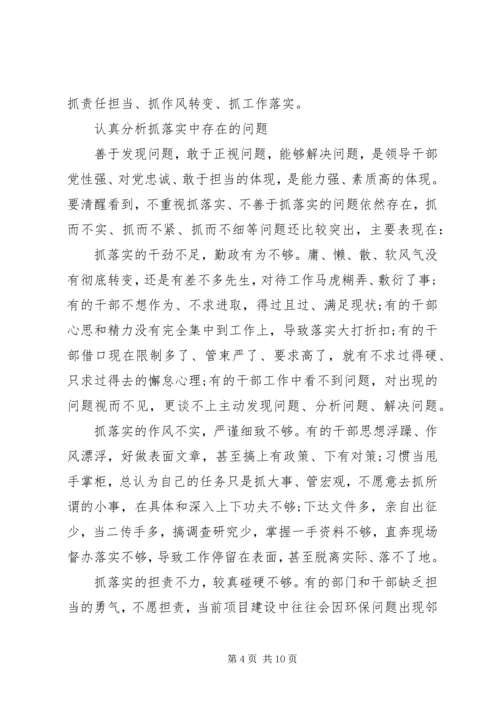 抓责任担当、抓作风转变、抓工作落实。

认真分析抓落实中存在的问题

善于发现问题，敢于正视问题，能够解决问题，是领导干部党性强、对党忠诚、敢于担当的体现，是能力强、素质高的体现。要清醒看到，不重视抓落实、不善于抓落实的问题依然存在，抓而不实、抓而不紧、抓而不细等问题还比较突出，主要表现在：

抓落实的干劲不足，勤政有为不够。庸、懒、散、软风气没有彻底转变，还是有差不多先生，对待工作马虎糊弄、敷衍了事；有的干部不想作为、不求进取，得过且过、满足现状；有的干部心思和精力没有完全集中到工作上，导致落实大打折扣；有的干部借口现在限制多了、管束严了、要求高了，就有不求过得硬、只求过得去的懈怠心理；有的干部工作中看不到问题，对出现的问题视而不见，更谈不上主动发现问题、分析问题、解决问题。

抓落实的作风不实，严谨细致不够。有的干部思想浮躁、作风漂浮，好做表面文章，甚至搞上有政策、下有对策；习惯当甩手掌柜，总认为自己的任务只是抓大事、管宏观，不愿意去抓所谓的小事，在具体和深入上下功夫不够；下达文件多，亲自出征少，当二传手多，搞调查研究少，掌握一手资料不够，直奔现场督办落实不够，导致工作停留在表面，甚至脱离实际、落不了地。

抓落实的担责不力，较真碰硬不够。有的部门和干部缺乏担当的勇气，不愿担责，当前项目建设中往往会因环保问题出现邻

第 4 页 共 10 页